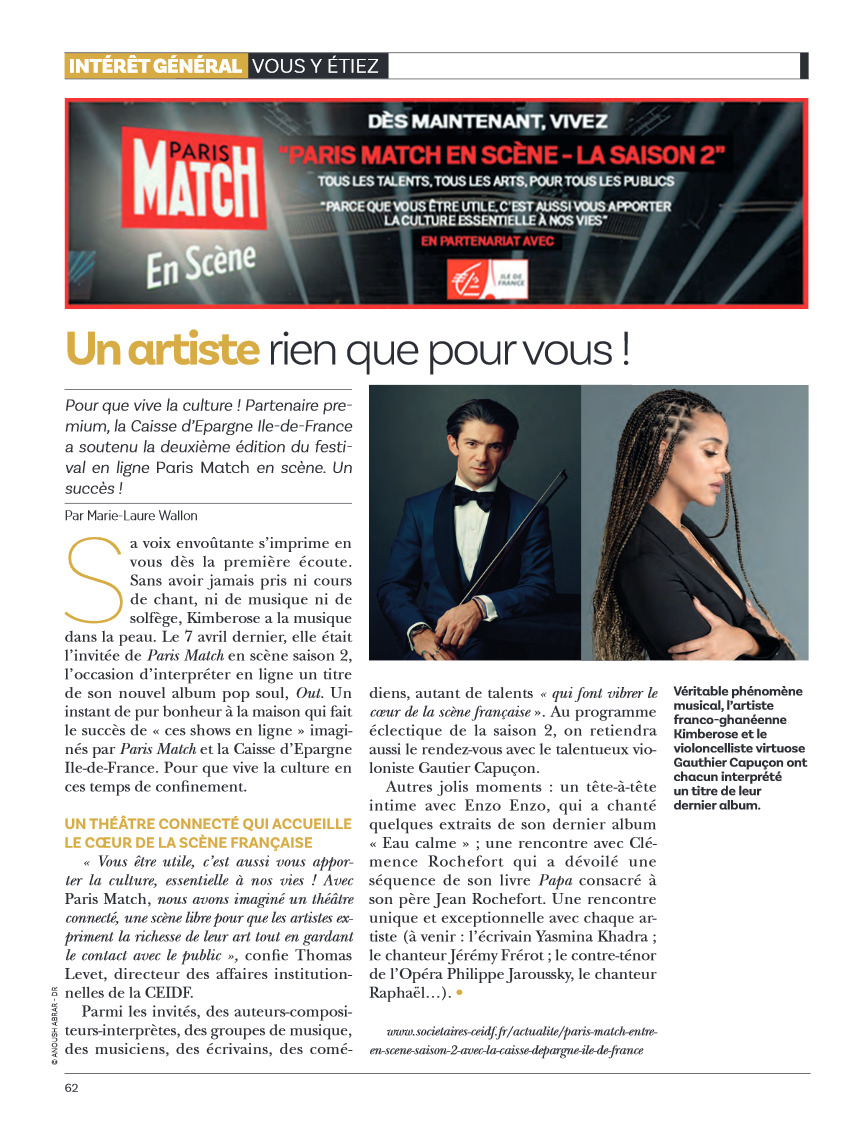 INTÉRÊT GÉNÉRAL VOUS Y ÉTIEZ

PARIS MATCH En Scène

DÈS MAINTENANT, VIVEZ
"PARIS MATCH EN SCÈNE - LA SAISON 2"
TOUS LES TALENTS, TOUS LES ARTS, POUR TOUS LES PUBLICS
"PARCE QUE VOUS ÊTRE UTILE, C'EST AUSSI VOUS APPORTER LA CULTURE ESSENTIELLE À NOS VIES"
EN PARTENARIAT AVEC
ILE DE FRANCE

Un artiste rien que pour vous !

Pour que vive la culture ! Partenaire premium, la Caisse d'Epargne Ile-de-France a soutenu la deuxième édition du festival en ligne Paris Match en scène. Un succès !

Par Marie-Laure Wallon

Sa voix envoûtante s'imprime en vous dès la première écoute. Sans avoir jamais pris ni cours de chant, ni de musique ni de solfège, Kimberose a la musique dans la peau. Le 7 avril dernier, elle était l'invitée de Paris Match en scène saison 2, l'occasion d'interpréter en ligne un titre de son nouvel album pop soul, Out. Un instant de pur bonheur à la maison qui fait le succès de « ces shows en ligne » imaginés par Paris Match et la Caisse d'Epargne Ile-de-France. Pour que vive la culture en ces temps de confinement.

UN THÉÂTRE CONNECTÉ QUI ACCUEILLE LE CŒUR DE LA SCÈNE FRANÇAISE

« Vous être utile, c'est aussi vous apporter la culture, essentielle à nos vies ! Avec Paris Match, nous avons imaginé un théâtre connecté, une scène libre pour que les artistes expriment la richesse de leur art tout en gardant le contact avec le public », confie Thomas Levet, directeur des affaires institutionnelles de la CEIDF.

Parmi les invités, des auteurs-compositeurs-interprètes, des groupes de musique, des musiciens, des écrivains, des comédiens, autant de talents « qui font vibrer le cœur de la scène française ». Au programme éclectique de la saison 2, on retiendra aussi le rendez-vous avec le talentueux violoniste Gautier Capuçon.

Autres jolis moments : un tête-à-tête intime avec Enzo Enzo, qui a chanté quelques extraits de son dernier album « Eau calme » ; une rencontre avec Clémence Rochefort qui a dévoilé une séquence de son livre Papa consacré à son père Jean Rochefort. Une rencontre unique et exceptionnelle avec chaque artiste (à venir : l'écrivain Yasmina Khadra ; le chanteur Jérémy Frérot ; le contre-ténor de l'Opéra Philippe Jaroussky, le chanteur Raphaël…). •

www.societaires-ceidf.fr/actualite/paris-match-entre-en-scene-saison-2-avec-la-caisse-depargne-ile-de-france

Véritable phénomène musical, l'artiste franco-ghanéenne Kimberose et le violoncelliste virtuose Gauthier Capuçon ont chacun interprété un titre de leur dernier album.

© ANOUSH ABRAR - DR

62